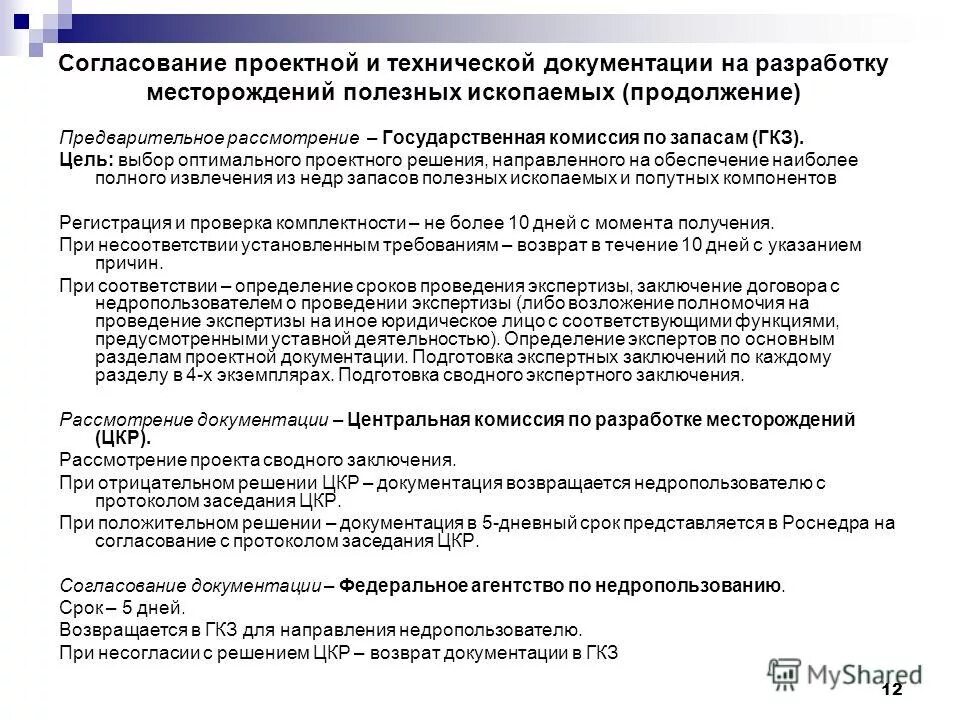 Согласование проектной и технической документации на разработку месторождений полезных ископаемых (продолжение)

Предварительное рассмотрение – Государственная комиссия по запасам (ГКЗ).
Цель: выбор оптимального проектного решения, направленного на обеспечение наиболее полного извлечения из недр запасов полезных ископаемых и попутных компонентов

Регистрация и проверка комплектности – не более 10 дней с момента получения.
При несоответствии установленным требованиям – возврат в течение 10 дней с указанием причин.
При соответствии – определение сроков проведения экспертизы, заключение договора с недропользователем о проведении экспертизы (либо возложение полномочия на проведение экспертизы на иное юридическое лицо с соответствующими функциями, предусмотренными уставной деятельностью). Определение экспертов по основным разделам проектной документации. Подготовка экспертных заключений по каждому разделу в 4-х экземплярах. Подготовка сводного экспертного заключения.

Рассмотрение документации – Центральная комиссия по разработке месторождений (ЦКР).
Рассмотрение проекта сводного заключения.
При отрицательном решении ЦКР – документация возвращается недропользователю с протоколом заседания ЦКР.
При положительном решении – документация в 5-дневный срок представляется в Роснедра на согласование с протоколом заседания ЦКР.

Согласование документации – Федеральное агентство по недропользованию.
Срок – 5 дней.
Возвращается в ГКЗ для направления недропользователю.
При несогласии с решением ЦКР – возврат документации в ГКЗ

MyShared

12